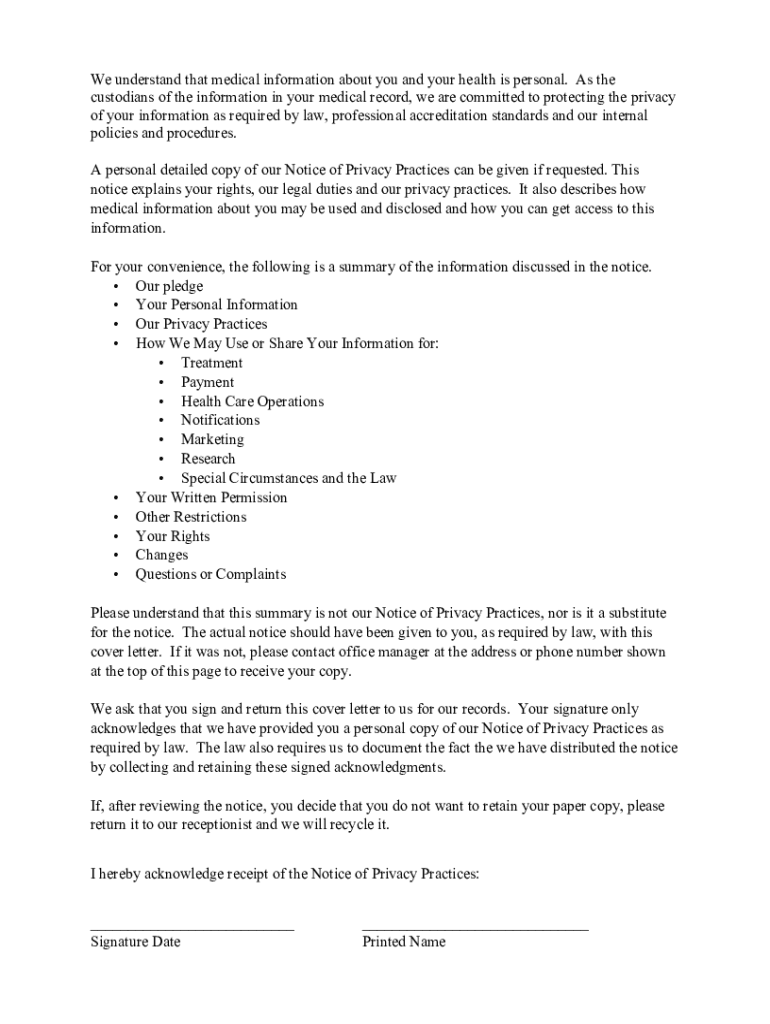 We understand that medical information about you and your health is personal. As the custodians of the information in your medical record, we are committed to protecting the privacy of your information as required by law, professional accreditation standards and our internal policies and procedures.

A personal detailed copy of our Notice of Privacy Practices can be given if requested. This notice explains your rights, our legal duties and our privacy practices. It also describes how medical information about you may be used and disclosed and how you can get access to this information.

For your convenience, the following is a summary of the information discussed in the notice.
• Our pledge
• Your Personal Information
• Our Privacy Practices
• How We May Use or Share Your Information for:
  • Treatment
  • Payment
  • Health Care Operations
  • Notifications
  • Marketing
  • Research
  • Special Circumstances and the Law
• Your Written Permission
• Other Restrictions
• Your Rights
• Changes
• Questions or Complaints

Please understand that this summary is not our Notice of Privacy Practices, nor is it a substitute for the notice. The actual notice should have been given to you, as required by law, with this cover letter. If it was not, please contact office manager at the address or phone number shown at the top of this page to receive your copy.

We ask that you sign and return this cover letter to us for our records. Your signature only acknowledges that we have provided you a personal copy of our Notice of Privacy Practices as required by law. The law also requires us to document the fact the we have distributed the notice by collecting and retaining these signed acknowledgments.

If, after reviewing the notice, you decide that you do not want to retain your paper copy, please return it to our receptionist and we will recycle it.

I hereby acknowledge receipt of the Notice of Privacy Practices:

___________________________ ______________________________
Signature Date Printed Name